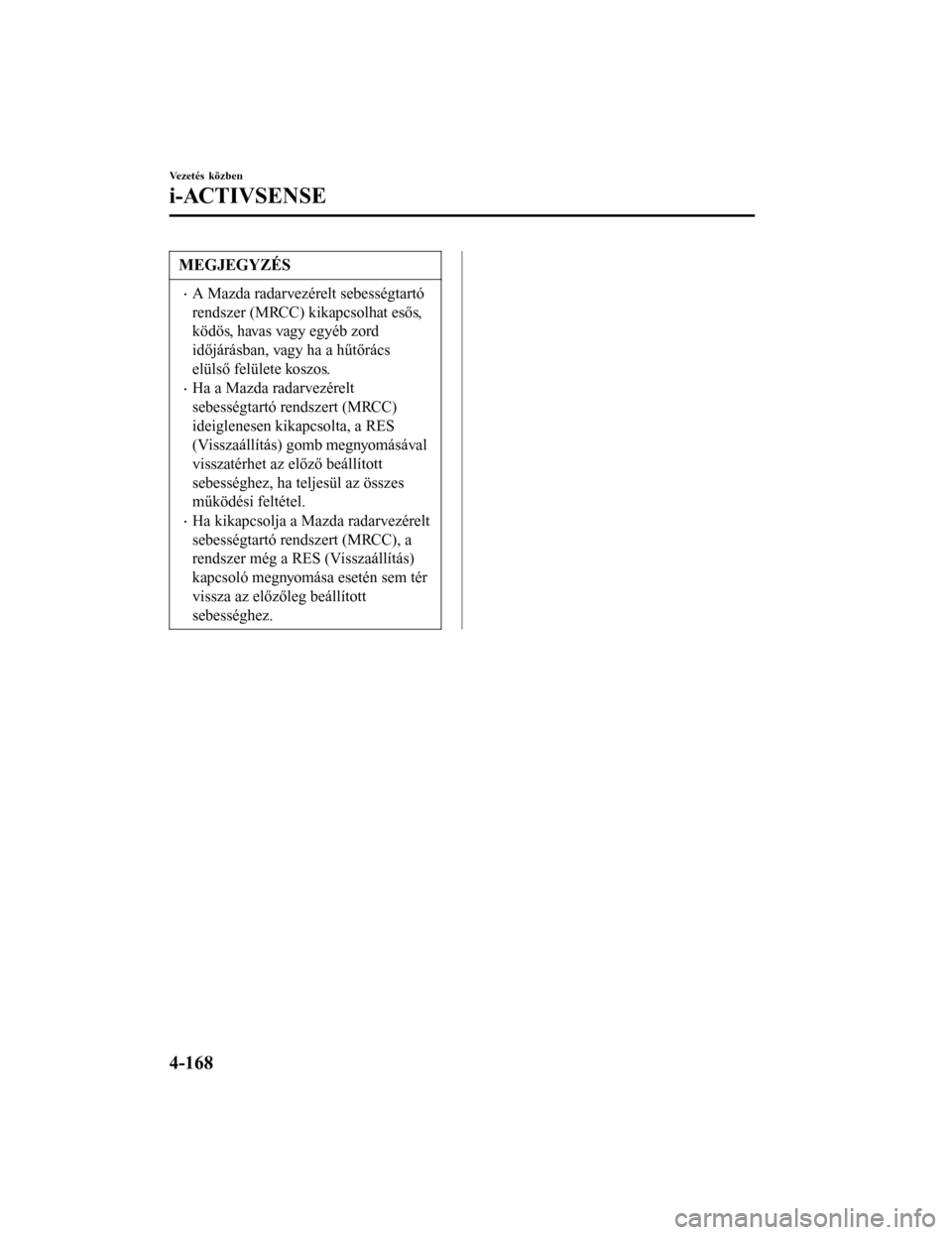 Vezetés közben

i-ACTIVSENSE

MEGJEGYZÉS

· A Mazda radarvezérelt sebességtartó rendszer (MRCC) kikapcsolhat esős, ködös, havas vagy egyéb zord időjárásban, vagy ha a hűtőrács elülső felülete koszos.
· Ha a Mazda radarvezérelt sebességtartó rendszert (MRCC) ideiglenesen kikapcsolta, a RES (Visszaállítás) gomb megnyomásával visszatérhet az előző beállított sebességhez, ha teljesül az összes működési feltétel.
· Ha kikapcsolja a Mazda radarvezérelt sebességtartó rendszert (MRCC), a rendszer még a RES (Visszaállítás) kapcsoló megnyomása esetén sem tér vissza az előzőleg beállított sebességhez.

4-168

carmanualsonline.info